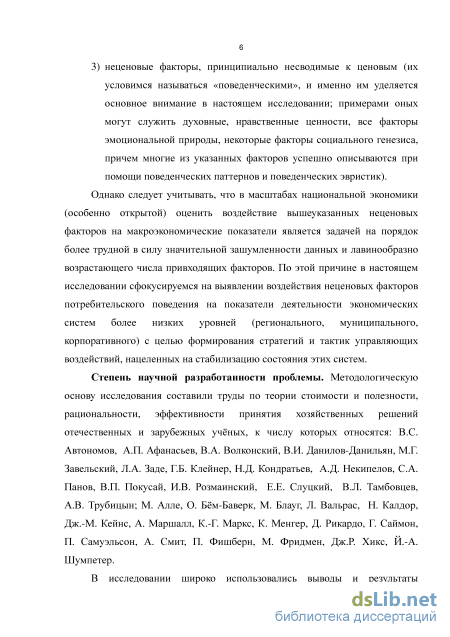 6

3) неценовые факторы, принципиально несводимые к ценовым (их условимся называться «поведенческими», и именно им уделяется основное внимание в настоящем исследовании; примерами оных могут служить духовные, нравственные ценности, все факторы эмоциональной природы, некоторые факторы социального генезиса, причем многие из указанных факторов успешно описываются при помощи поведенческих паттернов и поведенческих эвристик).

Однако следует учитывать, что в масштабах национальной экономики (особенно открытой) оценить воздействие вышеуказанных неценовых факторов на макроэкономические показатели является задачей на порядок более трудной в силу значительной зашумленности данных и лавинообразно возрастающего числа привходящих факторов. По этой причине в настоящем исследовании сфокусируемся на выявлении воздействия неценовых факторов потребительского поведения на показатели деятельности экономических систем более низких уровней (регионального, муниципального, корпоративного) с целью формирования стратегий и тактик управляющих воздействий, нацеленных на стабилизацию состояния этих систем.

Степень научной разработанности проблемы. Методологическую основу исследования составили труды по теории стоимости и полезности, рациональности, эффективности принятия хозяйственных решений отечественных и зарубежных учёных, к числу которых относятся: В.С. Автономов, А.П. Афанасьев, В.А. Волконский, В.И. Данилов-Данильян, М.Г. Завельский, Л.А. Заде, Г.Б. Клейнер, Н.Д. Кондратьев, А.Д. Некипелов, С.А. Панов, В.П. Покусай, И.В. Розмаинский, Е.Е. Слуцкий, В.Л. Тамбовцев, А.В. Трубицын; М. Алле, О. Бём-Баверк, М. Блауг, Л. Вальрас, Н. Калдор, Дж.-М. Кейнс, А. Маршалл, К.-Г. Маркс, К. Менгер, Д. Рикардо, Г. Саймон, П. Самуэльсон, А. Смит, П. Фишберн, М. Фридмен, Дж.Р. Хикс, Й.-А. Шумпетер.

В исследовании широко использовались выводы и результаты

dsLib.net
библиотека диссертаций